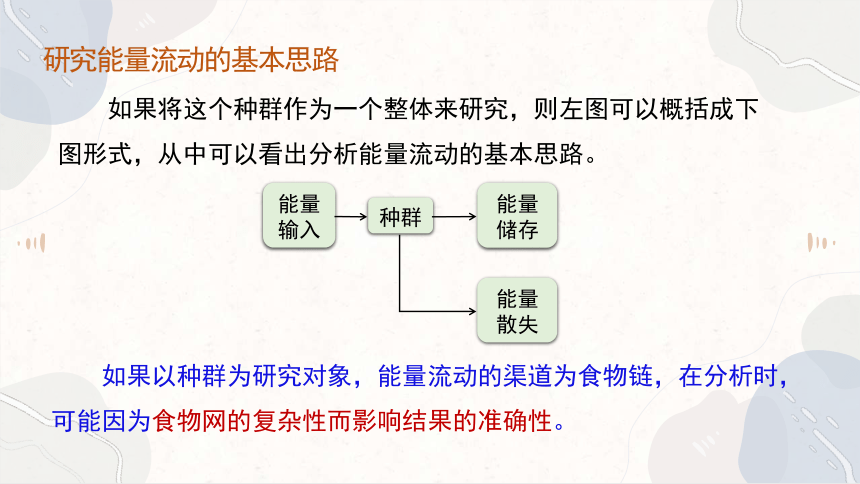 研究能量流动的基本思路

如果将这个种群作为一个整体来研究，则左图可以概括成下图形式，从中可以看出分析能量流动的基本思路。

能量输入

种群

能量储存

能量散失

如果以种群为研究对象，能量流动的渠道为食物链，在分析时，可能因为食物网的复杂性而影响结果的准确性。